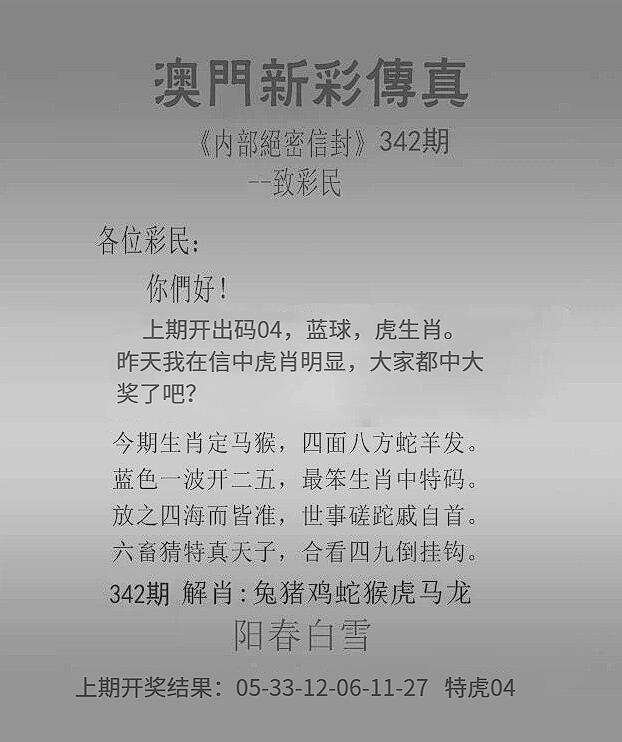 澳門新彩傳真

《内部絕密信封》342期

--致彩民

各位彩民:

你們好!

上期开出码04,蓝球,虎生肖。昨天我在信中虎肖明显,大家都中大奖了吧?

今期生肖定马猴,四面八方蛇羊发。
蓝色一波开二五,最笨生肖中特码。
放之四海而皆准,世事磋跎戚自首。
六畜猜特真天子,合看四九倒挂钩。

342期 解肖:兔猪鸡蛇猴虎马龙

阳春白雪

上期开奖结果:05-33-12-06-11-27 特虎04